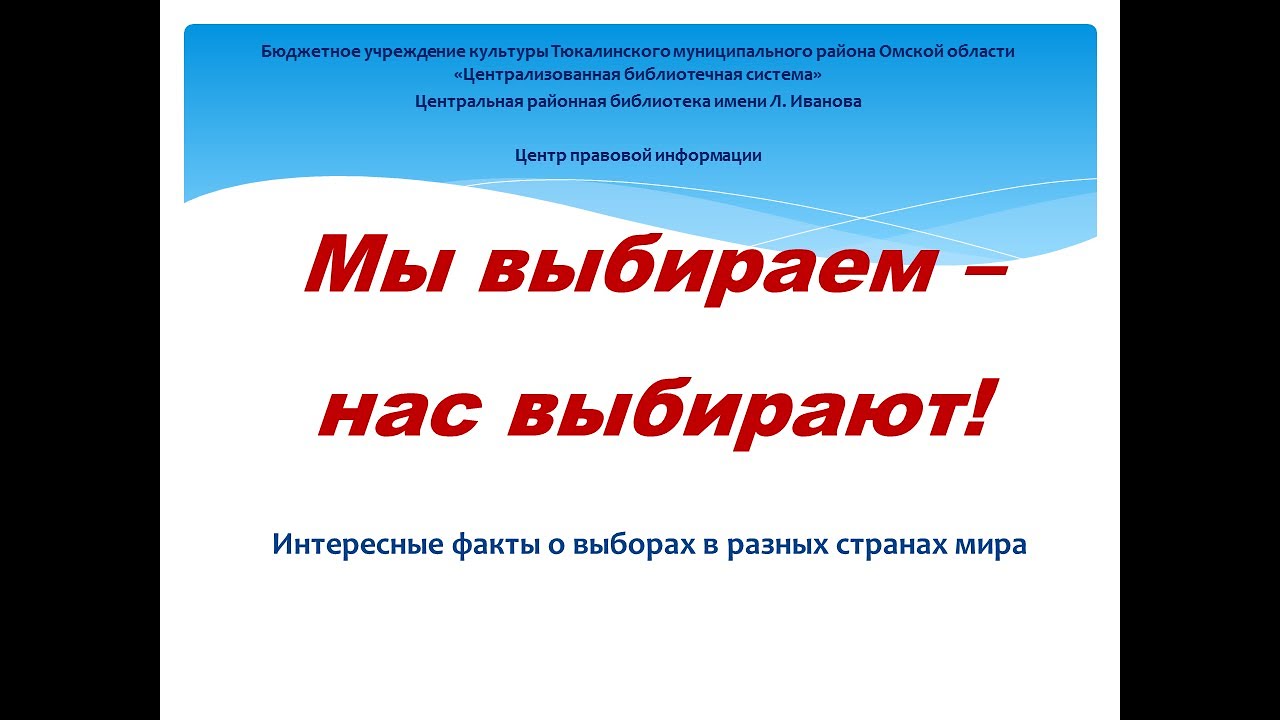 Бюджетное учреждение культуры Тюкалинского муниципального района Омской области
«Централизованная библиотечная система»
Центральная районная библиотека имени Л. Иванова

Центр правовой информации

Мы выбираем –
нас выбирают!

Интересные факты о выборах в разных странах мира